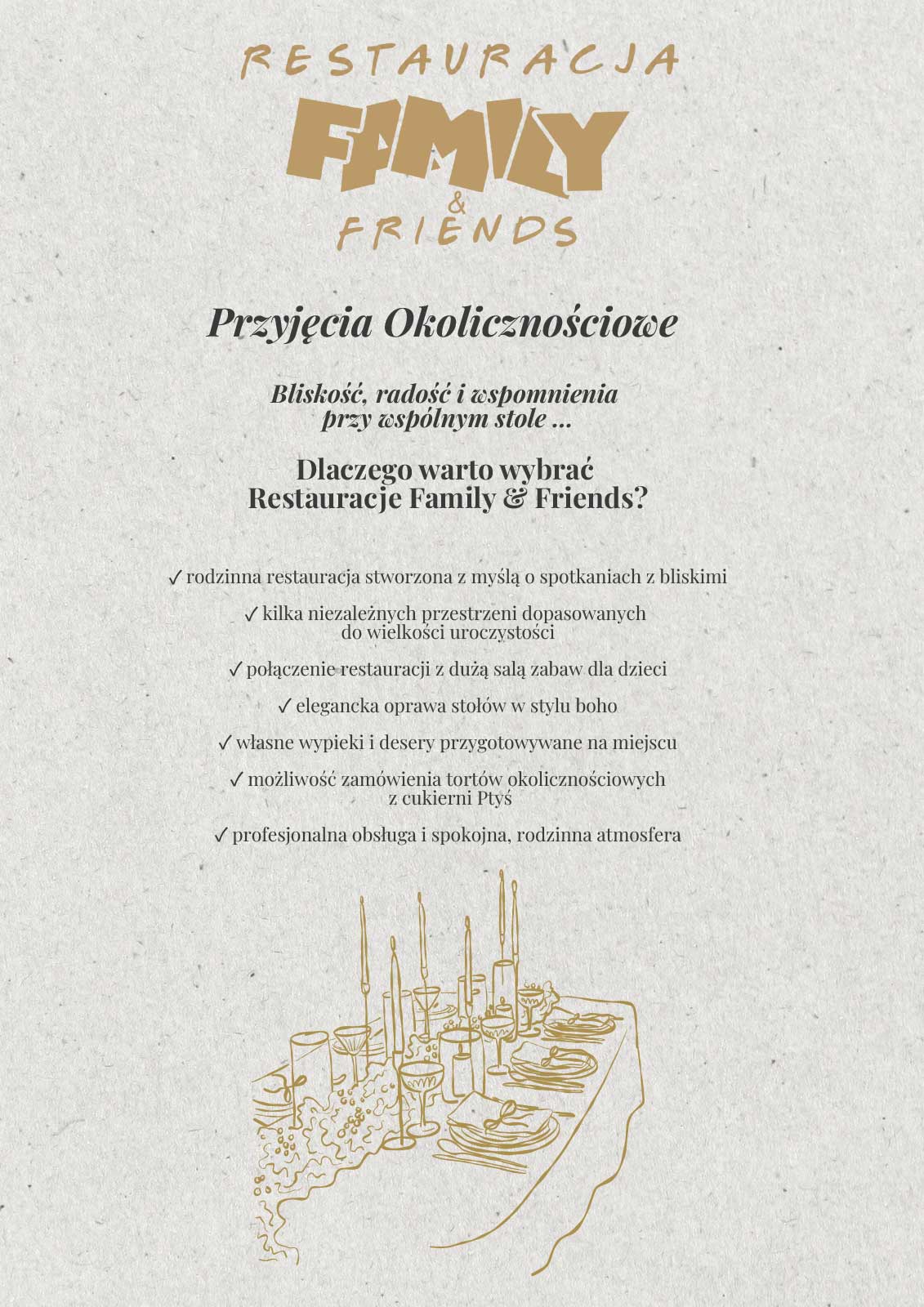 RESTAURACJA
FAMILY
&
FRIENDS

Przyjęcia Okolicznościowe

Bliskość, radość i wspomnienia przy wspólnym stole ...

Dlaczego warto wybrać Restauracje Family & Friends?

✓ rodzinna restauracja stworzona z myślą o spotkaniach z bliskimi

✓ kilka niezależnych przestrzeni dopasowanych do wielkości uroczystości

✓ połączenie restauracji z dużą salą zabaw dla dzieci

✓ elegancka oprawa stołów w stylu boho

✓ własne wypieki i desery przygotowywane na miejscu

✓ możliwość zamówienia tortów okolicznościowych z cukierni Ptyś

✓ profesjonalna obsługa i spokojna, rodzinna atmosfera